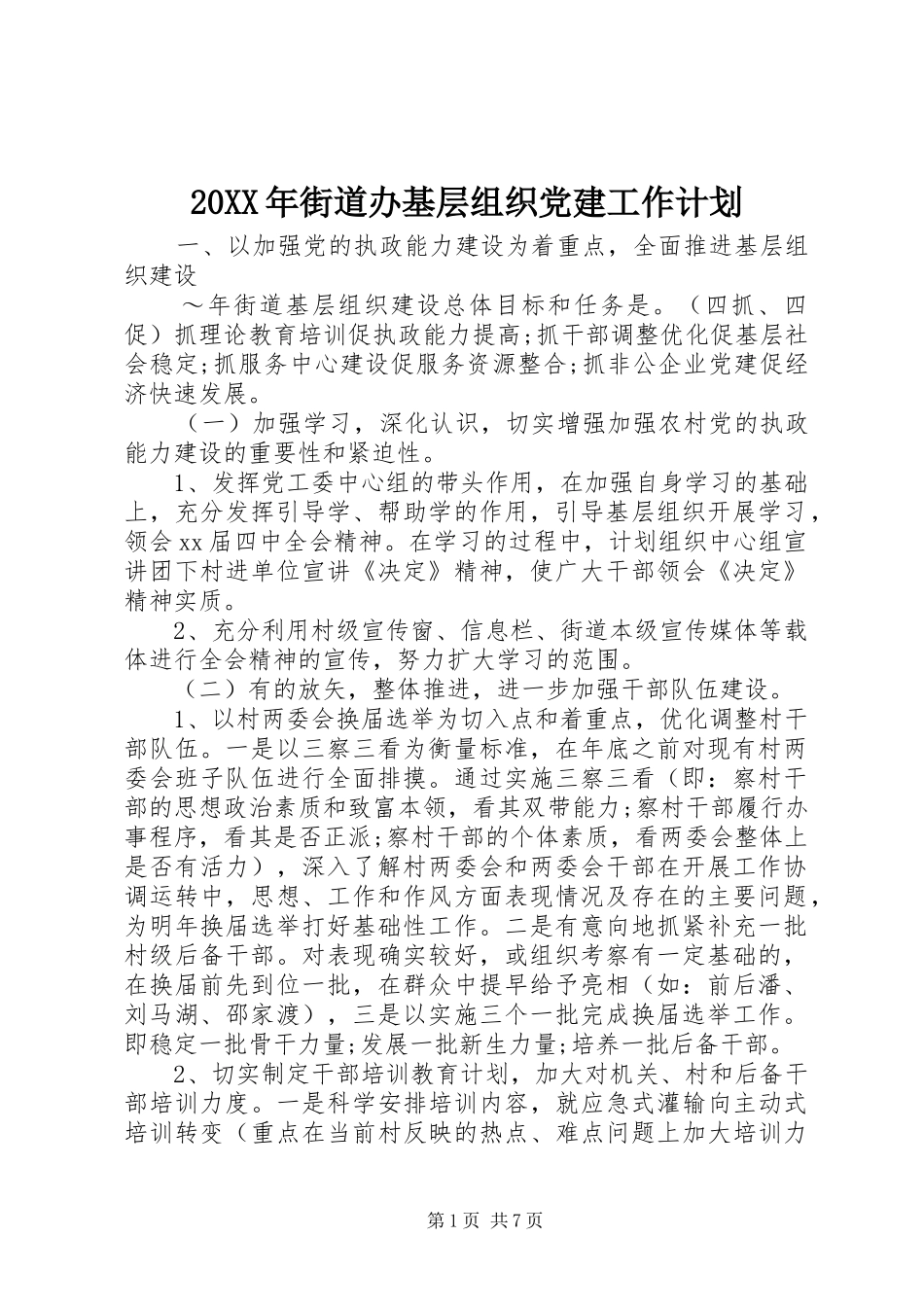 20XX年街道办基层组织党建工作计划

一、以加强党的执政能力建设为着重点，全面推进基层组织建设

～年街道基层组织建设总体目标和任务是。（四抓、四促）抓理论教育培训促执政能力提高;抓干部调整优化促基层社会稳定;抓服务中心建设促服务资源整合;抓非公企业党建促经济快速发展。

（一）加强学习，深化认识，切实增强加强农村党的执政能力建设的重要性和紧迫性。

1、发挥党工委中心组的带头作用，在加强自身学习的基础上，充分发挥引导学、帮助学的作用，引导基层组织开展学习，领会xx届四中全会精神。在学习的过程中，计划组织中心组宣讲团下村进单位宣讲《决定》精神，使广大干部领会《决定》精神实质。

2、充分利用村级宣传窗、信息栏、街道本级宣传媒体等载体进行全会精神的宣传，努力扩大学习的范围。

（二）有的放矢，整体推进，进一步加强干部队伍建设。

1、以村两委会换届选举为切入点和着重点，优化调整村干部队伍。一是以三察三看为衡量标准，在年底之前对现有村两委会班子队伍进行全面排摸。通过实施三察三看（即：察村干部的思想政治素质和致富本领，看其双带能力;察村干部履行办事程序，看其是否正派;察村干部的个体素质，看两委会整体上是否有活力），深入了解村两委会和两委会干部在开展工作协调运转中，思想、工作和作风方面表现情况及存在的主要问题，为明年换届选举打好基础性工作。二是有意向地抓紧补充一批村级后备干部。对表现确实较好，或组织考察有一定基础的，在换届前先到位一批，在群众中提早给予亮相（如：前后潘、刘马湖、邵家渡），三是以实施三个一批完成换届选举工作。即稳定一批骨干力量;发展一批新生力量;培养一批后备干部。

2、切实制定干部培训教育计划，加大对机关、村和后备干部培训力度。一是科学安排培训内容，就应急式灌输向主动式培训转变（重点在当前村反映的热点、难点问题上加大培训力

第1页 共7页